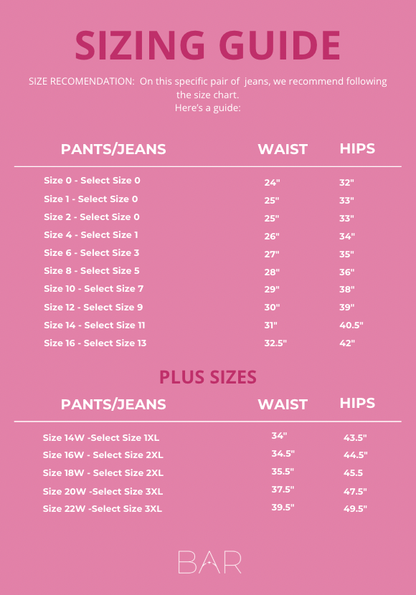 SIZING GUIDE

SIZE RECOMENDATION: On this specific pair of jeans, we recommend following the size chart.
Here's a guide:

| PANTS/JEANS | WAIST | HIPS |
|---|---|---|
| Size 0 - Select Size 0 | 24" | 32" |
| Size 1 - Select Size 0 | 25" | 33" |
| Size 2 - Select Size 0 | 25" | 33" |
| Size 4 - Select Size 1 | 26" | 34" |
| Size 6 - Select Size 3 | 27" | 35" |
| Size 8 - Select Size 5 | 28" | 36" |
| Size 10 - Select Size 7 | 29" | 38" |
| Size 12 - Select Size 9 | 30" | 39" |
| Size 14 - Select Size 11 | 31" | 40.5" |
| Size 16 - Select Size 13 | 32.5" | 42" |

PLUS SIZES

| PANTS/JEANS | WAIST | HIPS |
|---|---|---|
| Size 14W -Select Size 1XL | 34" | 43.5" |
| Size 16W - Select Size 2XL | 34.5" | 44.5" |
| Size 18W - Select Size 2XL | 35.5" | 45.5 |
| Size 20W -Select Size 3XL | 37.5" | 47.5" |
| Size 22W -Select Size 3XL | 39.5" | 49.5" |

BAR